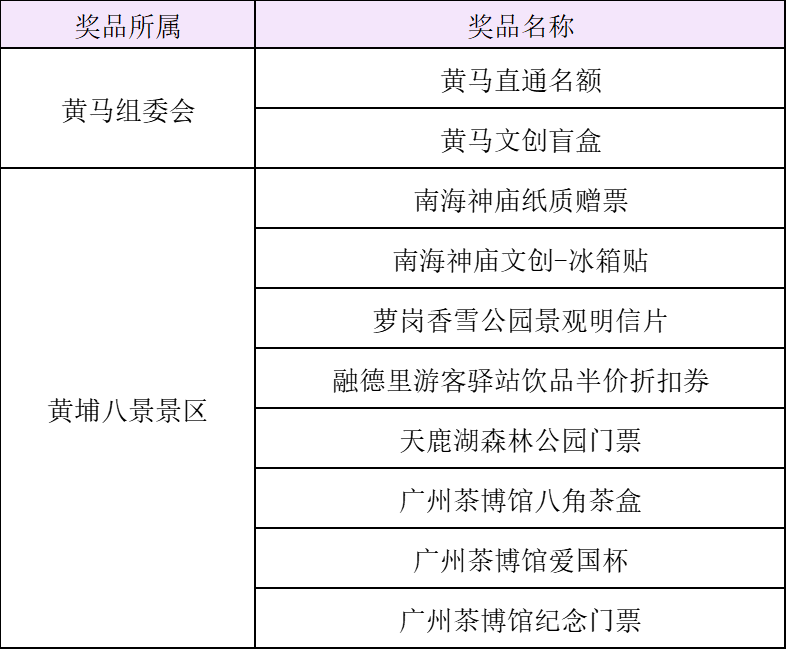 | 奖品所属 | 奖品名称 |
|---|---|
| 黄马组委会 | 黄马直通名额 |
|  | 黄马文创盲盒 |
| 黄埔八景景区 | 南海神庙纸质赠票 |
|  | 南海神庙文创-冰箱贴 |
|  | 萝岗香雪公园景观明信片 |
|  | 融德里游客驿站饮品半价折扣券 |
|  | 天鹿湖森林公园门票 |
|  | 广州茶博馆八角茶盒 |
|  | 广州茶博馆爱国杯 |
|  | 广州茶博馆纪念门票 |